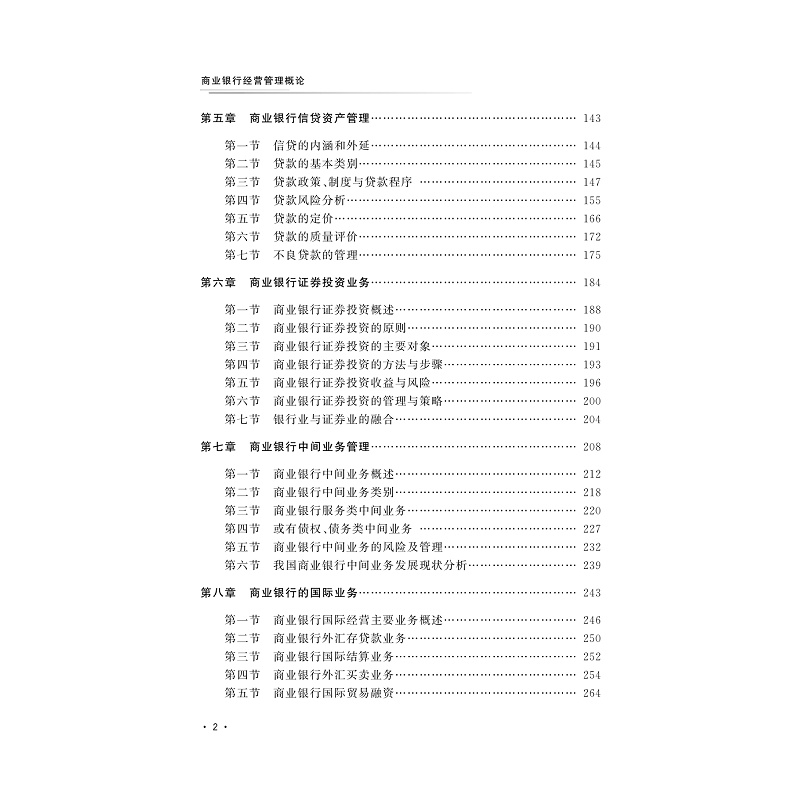 商业银行经营管理概论

第五章 商业银行信贷资产管理 143

第一节 信贷的内涵和外延 144
第二节 贷款的基本类别 145
第三节 贷款政策、制度与贷款程序 147
第四节 贷款风险分析 155
第五节 贷款的定价 166
第六节 贷款的质量评价 172
第七节 不良贷款的管理 175

第六章 商业银行证券投资业务 184

第一节 商业银行证券投资概述 188
第二节 商业银行证券投资的原则 190
第三节 商业银行证券投资的主要对象 191
第四节 商业银行证券投资的方法与步骤 193
第五节 商业银行证券投资收益与风险 196
第六节 商业银行证券投资的管理与策略 200
第七节 银行业与证券业的融合 204

第七章 商业银行中间业务管理 208

第一节 商业银行中间业务概述 212
第二节 商业银行中间业务类别 218
第三节 商业银行服务类中间业务 220
第四节 或有债权、债务类中间业务 227
第五节 商业银行中间业务的风险及管理 232
第六节 我国商业银行中间业务发展现状分析 239

第八章 商业银行的国际业务 243

第一节 商业银行国际经营主要业务概述 246
第二节 商业银行外汇存贷款业务 250
第三节 商业银行国际结算业务 252
第四节 商业银行外汇买卖业务 254
第五节 商业银行国际贸易融资 264

· 2 ·